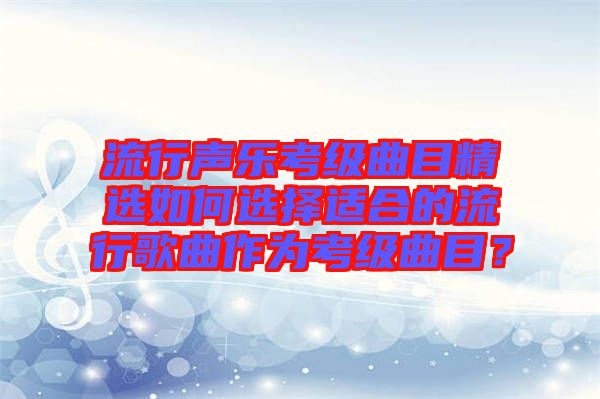 流行声乐考级曲目精选如何选择适合的流行歌曲作为考级曲目？